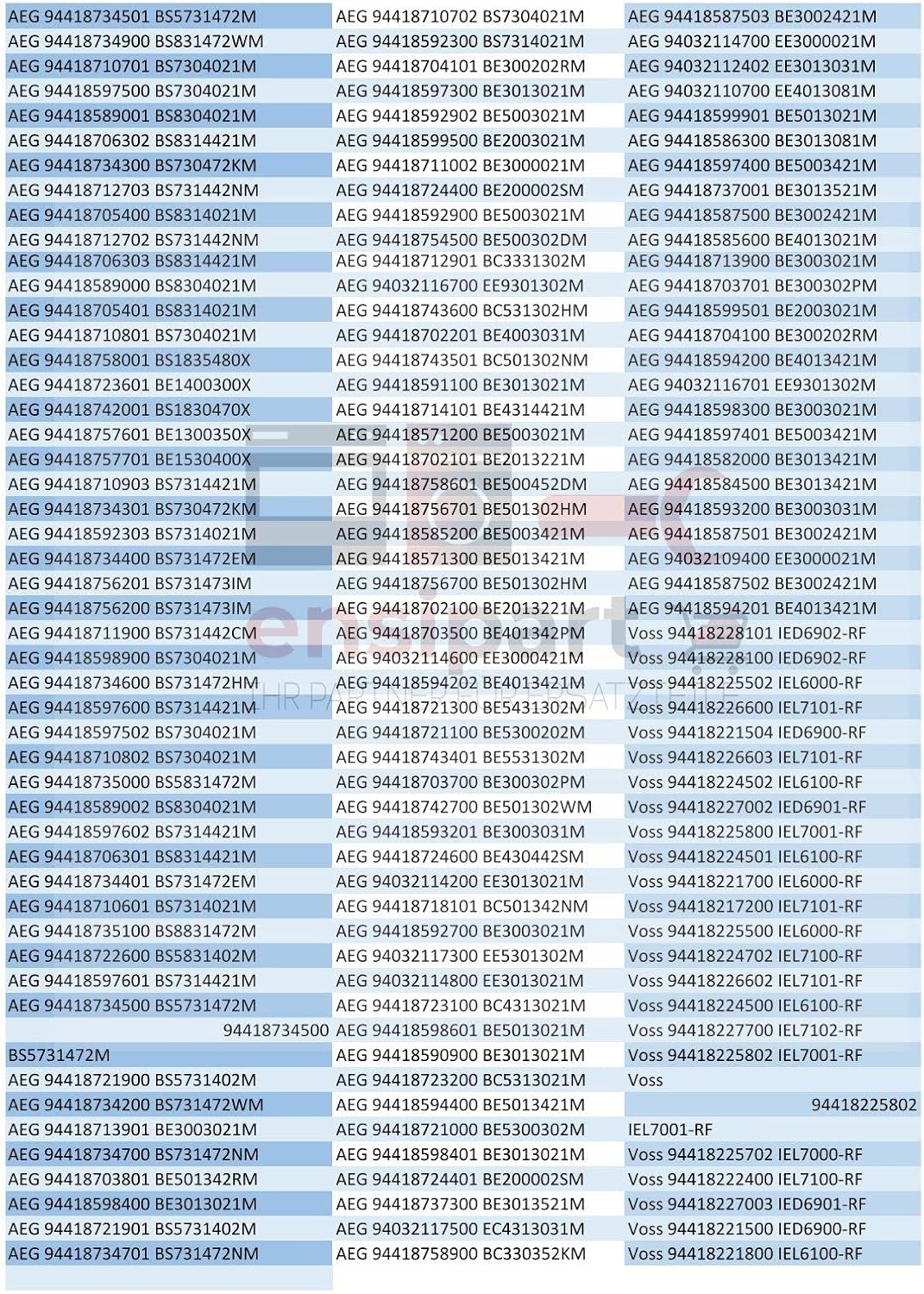 AEG 94418734501 BS5731472M
AEG 94418734900 BS831472WM
AEG 94418710701 BS7304021M
AEG 94418597500 BS7304021M
AEG 94418589001 BS8304021M
AEG 94418706302 BS8314421M
AEG 94418734300 BS730472KM
AEG 94418712703 BS731442NM
AEG 94418705400 BS8314021M
AEG 94418712702 BS731442NM
AEG 94418706303 BS8314421M
AEG 94418589000 BS8304021M
AEG 94418705401 BS8314021M
AEG 94418710801 BS7304021M
AEG 94418758001 BS1835480X
AEG 94418723601 BE1400300X
AEG 94418742001 BS1830470X
AEG 94418757601 BE1300350X
AEG 94418757701 BE1530400X
AEG 94418710903 BS7314421M
AEG 94418734301 BS730472KM
AEG 94418592303 BS7314021M
AEG 94418734400 BS731472EM
AEG 94418756201 BS731473IM
AEG 94418756200 BS731473IM
AEG 94418711900 BS731442CM
AEG 94418598900 BS7304021M
AEG 94418734600 BS731472HM
AEG 94418597600 BS7314421M
AEG 94418597502 BS7304021M
AEG 94418710802 BS7304021M
AEG 94418735000 BS5831472M
AEG 94418589002 BS8304021M
AEG 94418597602 BS7314421M
AEG 94418706301 BS8314421M
AEG 94418734401 BS731472EM
AEG 94418710601 BS7314021M
AEG 94418735100 BS8831472M
AEG 94418722600 BS5831402M
AEG 94418597601 BS7314421M
AEG 94418734500 BS5731472M
94418734500
BS5731472M
AEG 94418721900 BS5731402M
AEG 94418734200 BS731472WM
AEG 94418713901 BE3003021M
AEG 94418734700 BS731472NM
AEG 94418703801 BE501342RM
AEG 94418598400 BE3013021M
AEG 94418721901 BS5731402M
AEG 94418734701 BS731472NM

AEG 94418710702 BS7304021M
AEG 94418592300 BS7314021M
AEG 94418704101 BE300202RM
AEG 94418597300 BE3013021M
AEG 94418592902 BE5003021M
AEG 94418599500 BE2003021M
AEG 94418711002 BE3000021M
AEG 94418724400 BE200002SM
AEG 94418592900 BE5003021M
AEG 94418754500 BE500302DM
AEG 94418712901 BC3331302M
AEG 94032116700 EE9301302M
AEG 94418743600 BC531302HM
AEG 94418702201 BE4003031M
AEG 94418743501 BC501302NM
AEG 94418591100 BE3013021M
AEG 94418714101 BE4314421M
AEG 94418571200 BE5003021M
AEG 94418702101 BE2013221M
AEG 94418758601 BE500452DM
AEG 94418756701 BE501302HM
AEG 94418585200 BE5003421M
AEG 94418571300 BE5013421M
AEG 94418756700 BE501302HM
AEG 94418702100 BE2013221M
AEG 94418703500 BE401342PM
AEG 94032114600 EE3000421M
AEG 94418594202 BE4013421M
AEG 94418721300 BE5431302M
AEG 94418721100 BE5300202M
AEG 94418743401 BE5531302M
AEG 94418703700 BE300302PM
AEG 94418742700 BE501302WM
AEG 94418593201 BE3003031M
AEG 94418724600 BE430442SM
AEG 94032114200 EE3013021M
AEG 94418718101 BC501342NM
AEG 94418592700 BE3003021M
AEG 94032117300 EE5301302M
AEG 94032114800 EE3013021M
AEG 94418723100 BC4313021M
AEG 94418598601 BE5013021M
AEG 94418590900 BE3013021M
AEG 94418723200 BC5313021M
AEG 94418594400 BE5013421M
AEG 94418721000 BE5300302M
AEG 94418598401 BE3013021M
AEG 94418724401 BE200002SM
AEG 94418737300 BE3013521M
AEG 94032117500 EC4313031M
AEG 94418758900 BC330352KM

AEG 94418587503 BE3002421M
AEG 94032114700 EE3000021M
AEG 94032112402 EE3013031M
AEG 94032110700 EE4013081M
AEG 94418599901 BE5013021M
AEG 94418586300 BE3013081M
AEG 94418597400 BE5003421M
AEG 94418737001 BE3013521M
AEG 94418587500 BE3002421M
AEG 94418585600 BE4013021M
AEG 94418713900 BE3003021M
AEG 94418703701 BE300302PM
AEG 94418599501 BE2003021M
AEG 94418704100 BE300202RM
AEG 94418594200 BE4013421M
AEG 94032116701 EE9301302M
AEG 94418598300 BE3003021M
AEG 94418597401 BE5003421M
AEG 94418582000 BE3013421M
AEG 94418584500 BE3013421M
AEG 94418593200 BE3003031M
AEG 94418587501 BE3002421M
AEG 94032109400 EE3000021M
AEG 94418587502 BE3002421M
AEG 94418594201 BE4013421M
Voss 94418228101 IED6902-RF
Voss 94418228100 IED6902-RF
Voss 94418225502 IEL6000-RF
Voss 94418226600 IEL7101-RF
Voss 94418221504 IED6900-RF
Voss 94418226603 IEL7101-RF
Voss 94418224502 IEL6100-RF
Voss 94418227002 IED6901-RF
Voss 94418225800 IEL7001-RF
Voss 94418224501 IEL6100-RF
Voss 94418221700 IEL6000-RF
Voss 94418217200 IEL7101-RF
Voss 94418225500 IEL6000-RF
Voss 94418224702 IEL7100-RF
Voss 94418226602 IEL7101-RF
Voss 94418224500 IEL6100-RF
Voss 94418227700 IEL7102-RF
Voss 94418225802 IEL7001-RF
Voss
94418225802
IEL7001-RF
Voss 94418225702 IEL7000-RF
Voss 94418222400 IEL7100-RF
Voss 94418227003 IED6901-RF
Voss 94418221500 IED6900-RF
Voss 94418221800 IEL6100-RF

ensipart
IHR PARTNER FÜR ERSATZTEILE